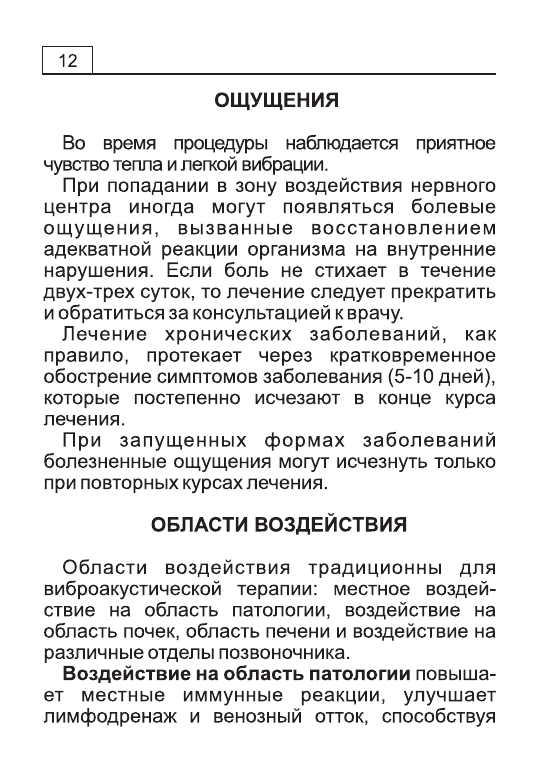 12

ОЩУЩЕНИЯ

Во время процедуры наблюдается приятное чувство тепла и легкой вибрации.

При попадании в зону воздействия нервного центра иногда могут появляться болевые ощущения, вызванные восстановлением адекватной реакции организма на внутренние нарушения. Если боль не стихает в течение двух-трех суток, то лечение следует прекратить и обратиться за консультацией к врачу.

Лечение хронических заболеваний, как правило, протекает через кратковременное обострение симптомов заболевания (5-10 дней), которые постепенно исчезают в конце курса лечения.

При запущенных формах заболеваний болезненные ощущения могут исчезнуть только при повторных курсах лечения.

ОБЛАСТИ ВОЗДЕЙСТВИЯ

Области воздействия традиционны для виброакустической терапии: местное воздействие на область патологии, воздействие на область почек, область печени и воздействие на различные отделы позвоночника.

Воздействие на область патологии повышает местные иммунные реакции, улучшает лимфодренаж и венозный отток, способствуя